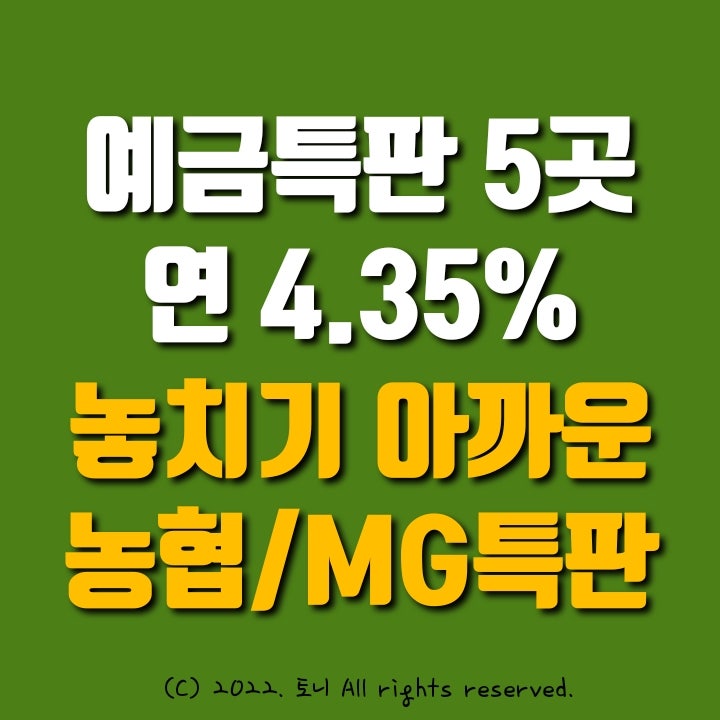 예금특판 5곳
연 4.35%
놓치기 아까운
농협/MG특판

(C) 2022. 토니 All rights reserved.